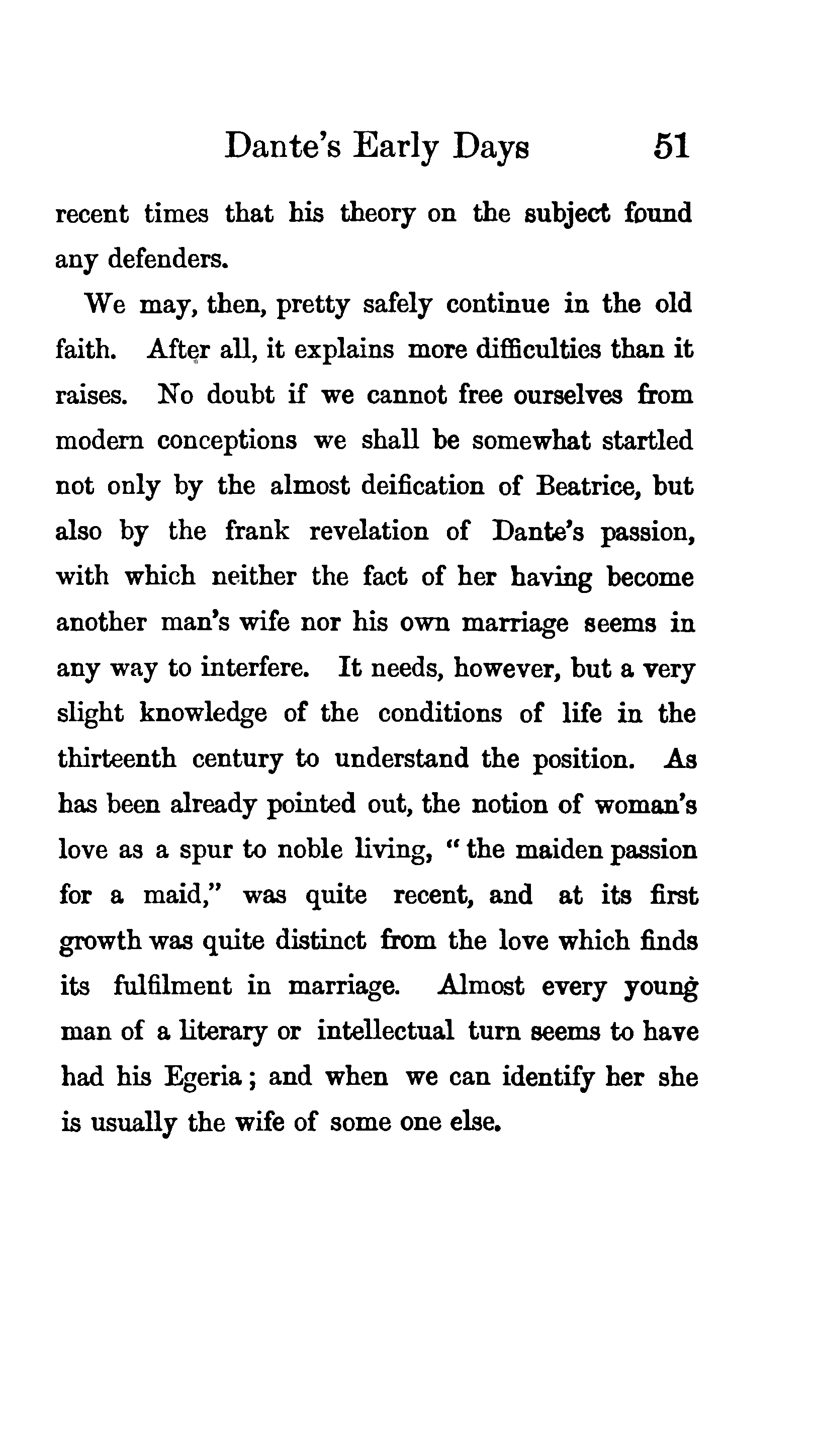 Dante's Early Days 51

recent times that his theory on the subject found any defenders.

We may, then, pretty safely continue in the old faith. After all, it explains more difficulties than it raises. No doubt if we cannot free ourselves from modern conceptions we shall be somewhat startled not only by the almost deification of Beatrice, but also by the frank revelation of Dante's passion, with which neither the fact of her having become another man's wife nor his own marriage seems in any way to interfere. It needs, however, but a very slight knowledge of the conditions of life in the thirteenth century to understand the position. As has been already pointed out, the notion of woman's love as a spur to noble living, "the maiden passion for a maid," was quite recent, and at its first growth was quite distinct from the love which finds its fulfilment in marriage. Almost every young man of a literary or intellectual turn seems to have had his Egeria; and when we can identify her she is usually the wife of some one else.